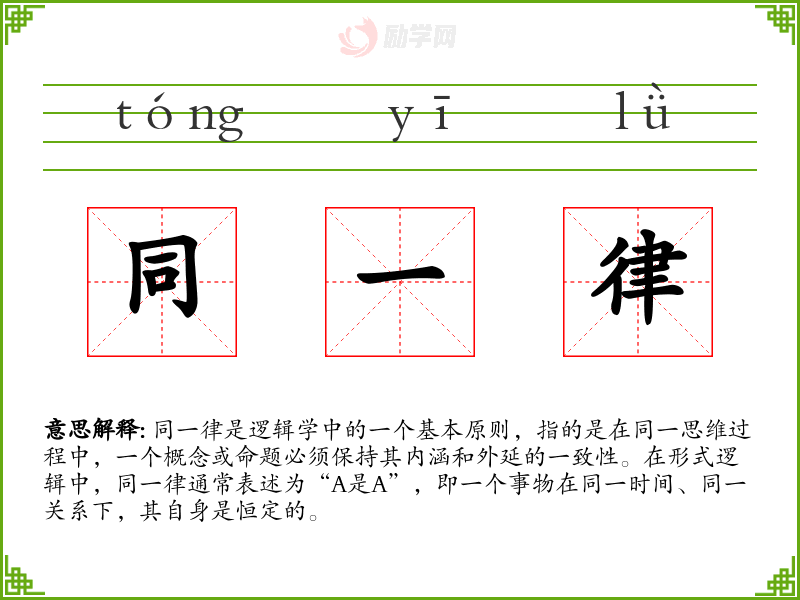 tóng yī lǜ

同 一 律

意思解释: 同一律是逻辑学中的一个基本原则，指的是在同一思维过程中，一个概念或命题必须保持其内涵和外延的一致性。在形式逻辑中，同一律通常表述为“A是A”，即一个事物在同一时间、同一关系下，其自身是恒定的。

励学网